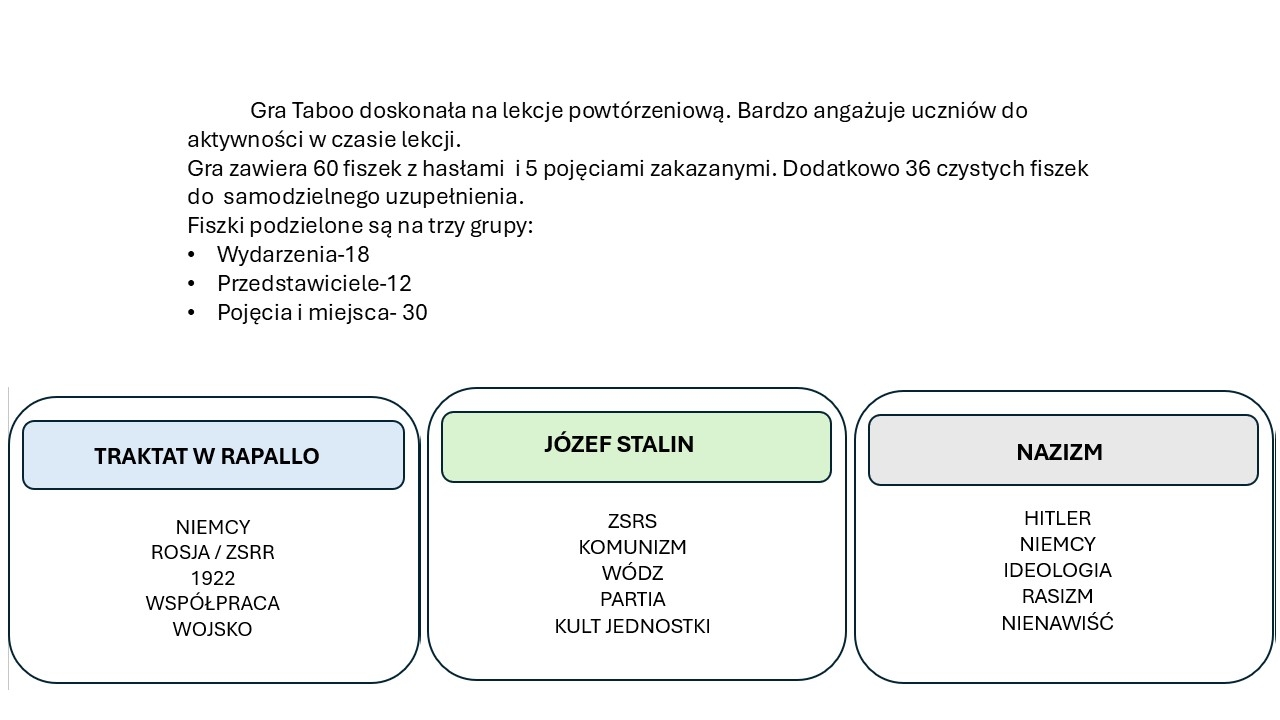 Gra Taboo doskonała na lekcje powtórzeniową. Bardzo angażuje uczniów do aktywności w czasie lekcji.
Gra zawiera 60 fiszek z hasłami i 5 pojęciami zakazanymi. Dodatkowo 36 czystych fiszek do samodzielnego uzupełnienia.
Fiszki podzielone są na trzy grupy:
• Wydarzenia-18
• Przedstawiciele-12
• Pojęcia i miejsca- 30

TRAKTAT W RAPALLO

NIEMCY
ROSJA / ZSRR
1922
WSPÓŁPRACA
WOJSKO

JÓZEF STALIN

ZSRS
KOMUNIZM
WÓDZ
PARTIA
KULT JEDNOSTKI

NAZIZM

HITLER
NIEMCY
IDEOLOGIA
RASIZM
NIENAWIŚĆ